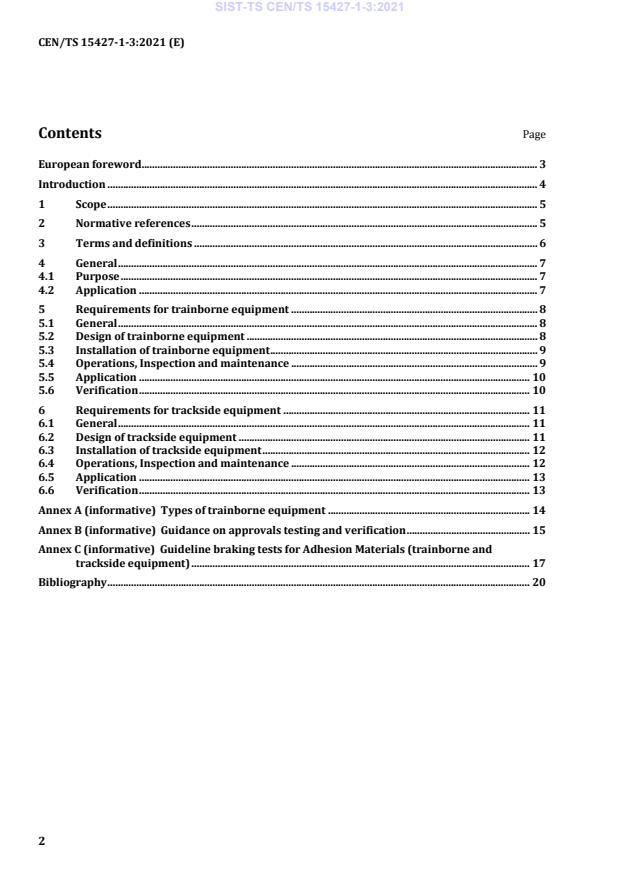 SIST-TS CEN/TS 15427-1-3:2021

CEN/TS 15427-1-3:2021 (E)

Contents

Page

European foreword 3
Introduction 4
1 Scope 5
2 Normative references 5
3 Terms and definitions 6
4 General 7
4.1 Purpose 7
4.2 Application 7
5 Requirements for trainborne equipment 8
5.1 General 8
5.2 Design of trainborne equipment 8
5.3 Installation of trainborne equipment 9
5.4 Operations, Inspection and maintenance 9
5.5 Application 10
5.6 Verification 10
6 Requirements for trackside equipment 11
6.1 General 11
6.2 Design of trackside equipment 11
6.3 Installation of trackside equipment 12
6.4 Operations, Inspection and maintenance 12
6.5 Application 13
6.6 Verification 13
Annex A (informative) Types of trainborne equipment 14
Annex B (informative) Guidance on approvals testing and verification 15
Annex C (informative) Guideline braking tests for Adhesion Materials (trainborne and trackside equipment) 17
Bibliography 20

2